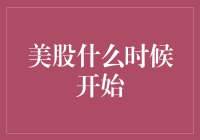 美股什么时候开始